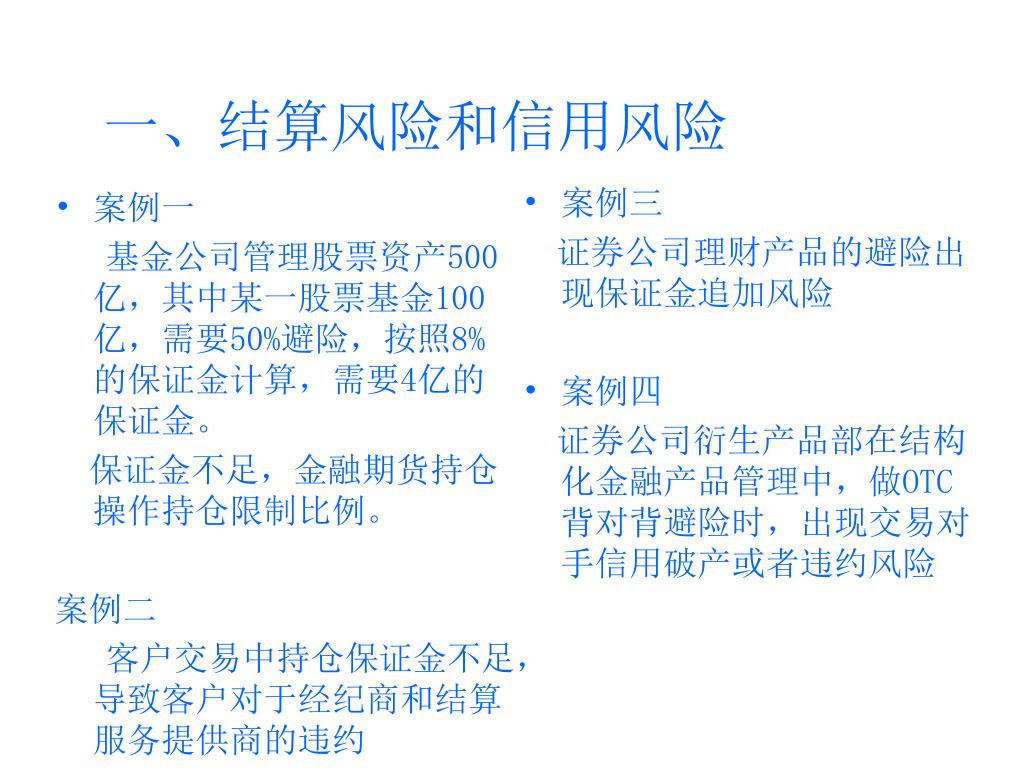 一、结算风险和信用风险

• 案例一

基金公司管理股票资产500亿，其中某一股票基金100亿，需要50%避险，按照8%的保证金计算，需要4亿的保证金。

保证金不足，金融期货持仓操作持仓限制比例。

案例二

客户交易中持仓保证金不足，导致客户对于经纪商和结算服务提供商的违约

• 案例三

证券公司理财产品的避险出现保证金追加风险

• 案例四

证券公司衍生产品部在结构化金融产品管理中，做OTC背对背避险时，出现交易对手信用破产或者违约风险